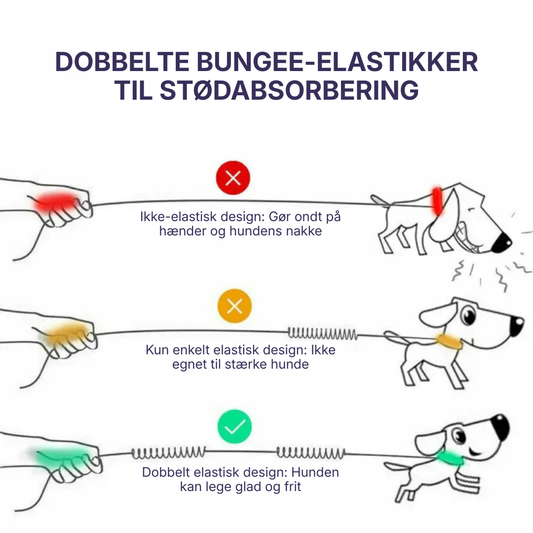 DOBBELTE BUNGEE-ELASTIKKER TIL STØDABSORBERING

Ikke-elastisk design: Gør ondt på hænder og hundens nakke

Kun enkelt elastisk design: Ikke egnet til stærke hunde

Dobbelt elastisk design: Hunden kan lege glad og frit